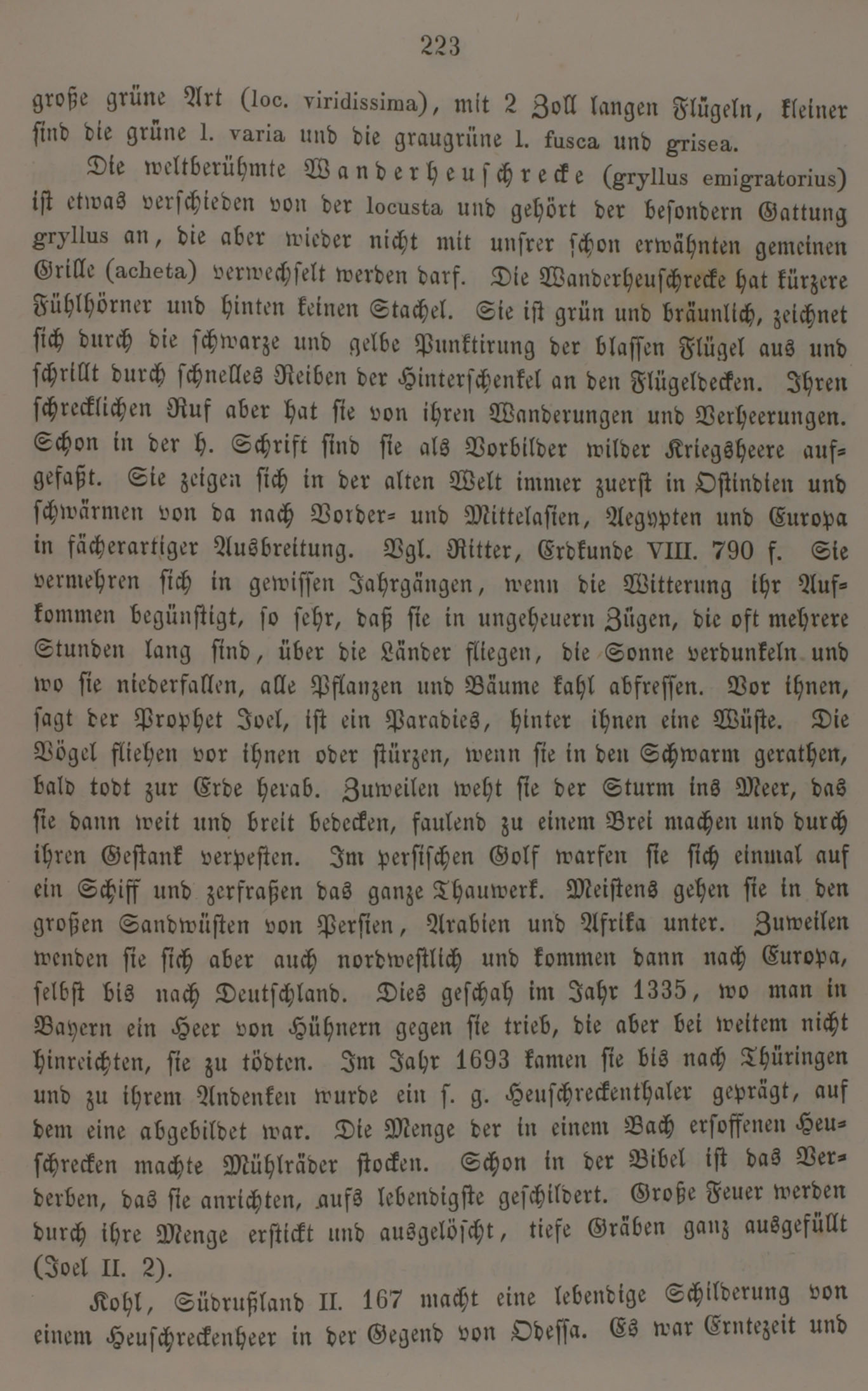 223

große grüne Art (loc. viridissima), mit 2 Zoll langen Flügeln, kleiner sind die grüne l. varia und die graugrüne l. fusca und grisea.

Die weltberühmte Wanderheuschrecke (gryllus emigratorius) ist etwas verschieden von der locusta und gehört der besondern Gattung gryllus an, die aber wieder nicht mit unsrer schon erwähnten gemeinen Grille (acheta) verwechselt werden darf. Die Wanderheuschrecke hat kürzere Fühlhörner und hinten keinen Stachel. Sie ist grün und bräunlich, zeichnet sich durch die schwarze und gelbe Punktirung der blassen Flügel aus und schrillt durch schnelles Reiben der Hinterschenkel an den Flügeldecken. Ihren schrecklichen Ruf aber hat sie von ihren Wanderungen und Verheerungen. Schon in der h. Schrift sind sie als Vorbilder wilder Kriegsheere aufgefaßt. Sie zeigen sich in der alten Welt immer zuerst in Ostindien und schwärmen von da nach Vorder- und Mittelasien, Aegypten und Europa in fächerartiger Ausbreitung. Vgl. Ritter, Erdkunde VIII. 790 f. Sie vermehren sich in gewissen Jahrgängen, wenn die Witterung ihr Aufkommen begünstigt, so sehr, daß sie in ungeheuern Zügen, die oft mehrere Stunden lang sind, über die Länder fliegen, die Sonne verdunkeln und wo sie niederfallen, alle Pflanzen und Bäume kahl abfressen. Vor ihnen, sagt der Prophet Joel, ist ein Paradies, hinter ihnen eine Wüste. Die Vögel fliehen vor ihnen oder stürzen, wenn sie in den Schwarm gerathen, bald todt zur Erde herab. Zuweilen weht sie der Sturm ins Meer, das sie dann weit und breit bedecken, faulend zu einem Brei machen und durch ihren Gestank verpesten. Im persischen Golf warfen sie sich einmal auf ein Schiff und zerfraßen das ganze Thauwerk. Meistens gehen sie in den großen Sandwüsten von Persien, Arabien und Afrika unter. Zuweilen wenden sie sich aber auch nordwestlich und kommen dann nach Europa, selbst bis nach Deutschland. Dies geschah im Jahr 1335, wo man in Bayern ein Heer von Hühnern gegen sie trieb, die aber bei weitem nicht hinreichten, sie zu tödten. Im Jahr 1693 kamen sie bis nach Thüringen und zu ihrem Andenken wurde ein s. g. Heuschreckenthaler geprägt, auf dem eine abgebildet war. Die Menge der in einem Bach ersoffenen Heuschrecken machte Mühlräder stocken. Schon in der Bibel ist das Verderben, das sie anrichten, aufs lebendigste geschildert. Große Feuer werden durch ihre Menge erstickt und ausgelöscht, tiefe Gräben ganz ausgefüllt (Joel II. 2).

Kohl, Südrußland II. 167 macht eine lebendige Schilderung von einem Heuschreckenheer in der Gegend von Odessa. Es war Erntezeit und